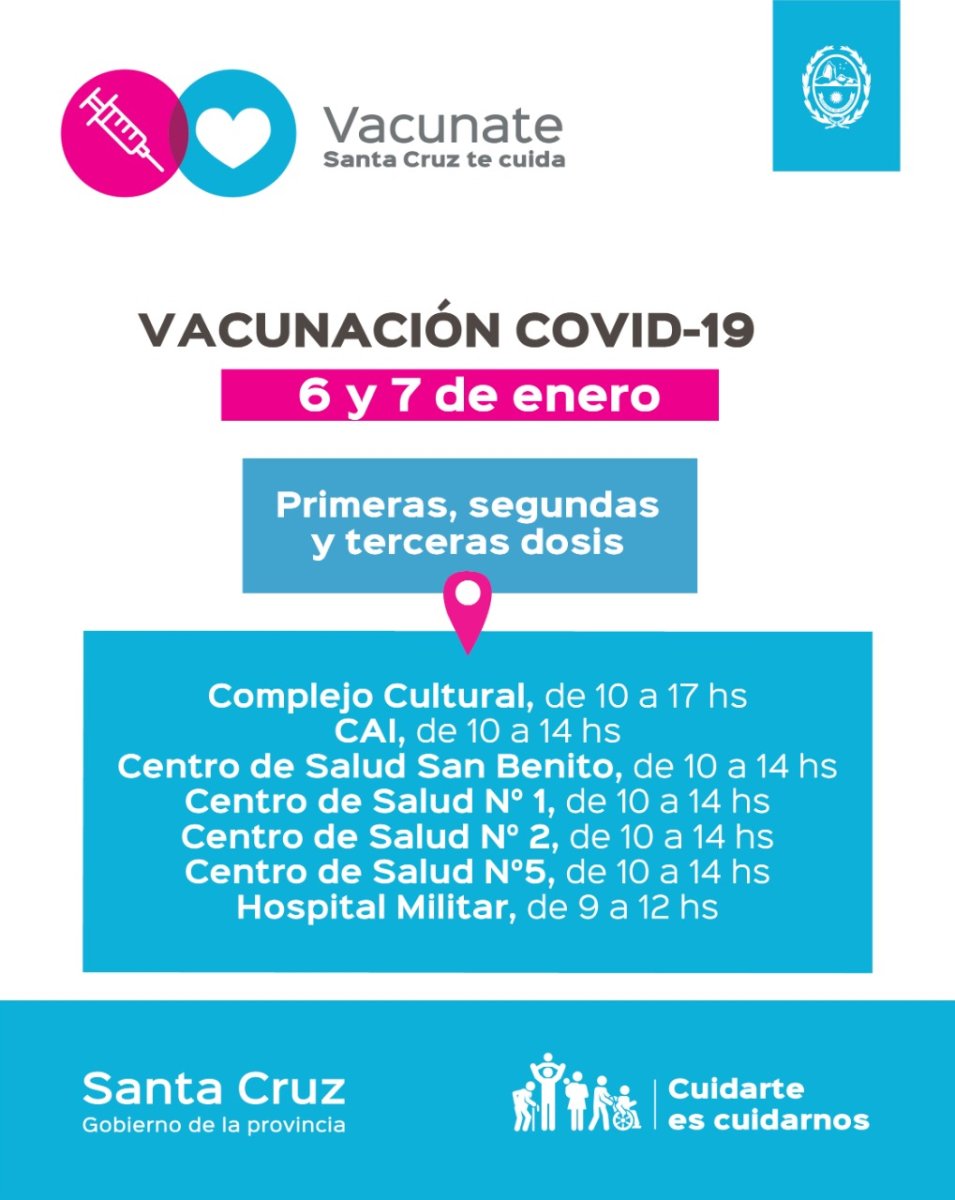 Vacunate
Santa Cruz te cuida

VACUNACIÓN COVID-19

6 y 7 de enero

Primeras, segundas y terceras dosis

Complejo Cultural, de 10 a 17 hs
CAI, de 10 a 14 hs
Centro de Salud San Benito, de 10 a 14 hs
Centro de Salud N° 1, de 10 a 14 hs
Centro de Salud N° 2, de 10 a 14 hs
Centro de Salud N°5, de 10 a 14 hs
Hospital Militar, de 9 a 12 hs

Santa Cruz
Gobierno de la provincia

Cuidarte
es cuidarnos